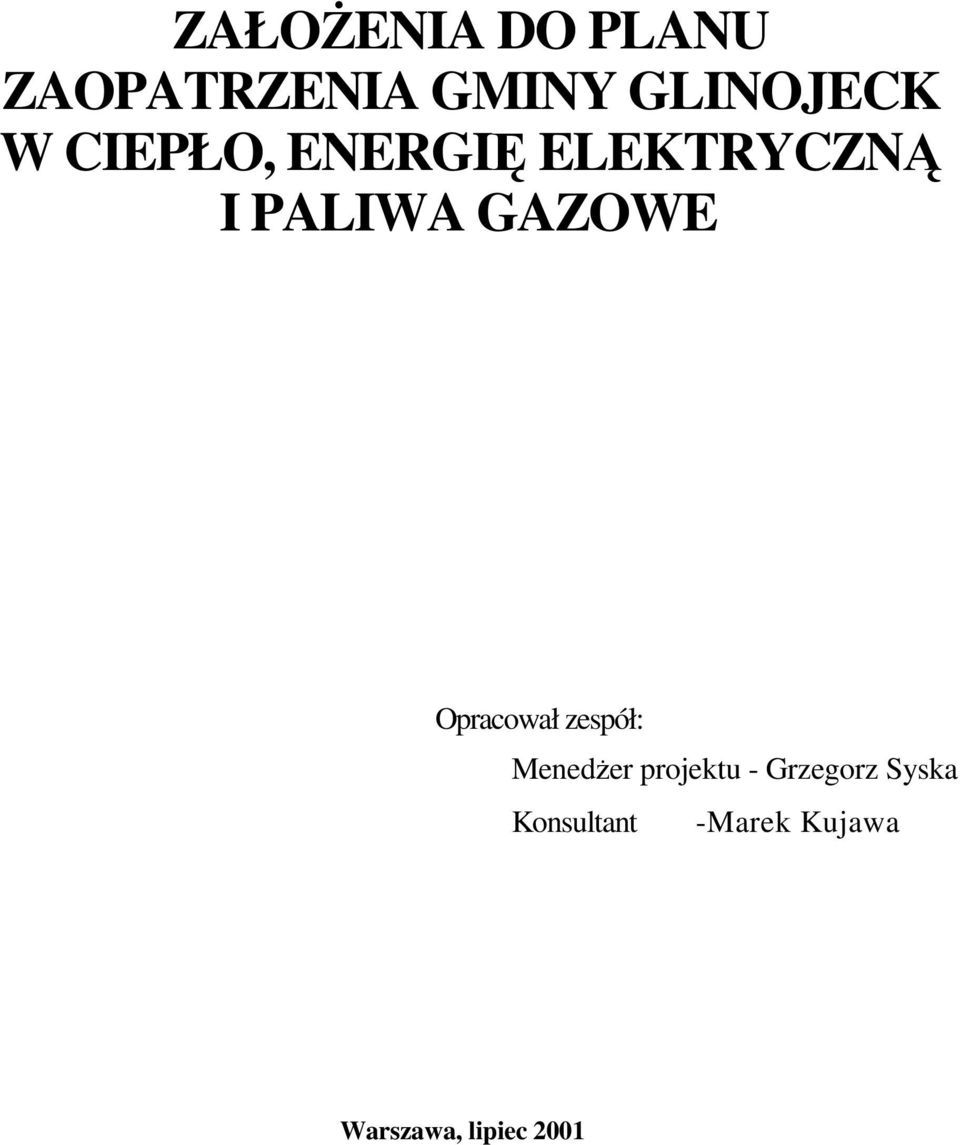 ZAŁOŻENIA DO PLANU ZAOPATRZENIA GMINY GLINOJECK W CIEPŁO, ENERGIĘ ELEKTRYCZNĄ I PALIWA GAZOWE

Opracował zespół:

Menedżer projektu - Grzegorz Syska

Konsultant -Marek Kujawa

Warszawa, lipiec 2001